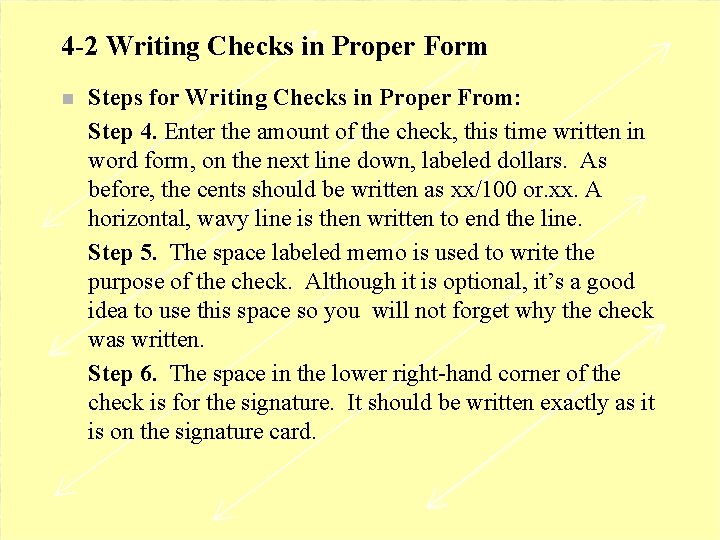 4-2 Writing Checks in Proper Form

Steps for Writing Checks in Proper From:

Step 4. Enter the amount of the check, this time written in word form, on the next line down, labeled dollars. As before, the cents should be written as xx/100 or.xx. A horizontal, wavy line is then written to end the line.

Step 5. The space labeled memo is used to write the purpose of the check. Although it is optional, it's a good idea to use this space so you will not forget why the check was written.

Step 6. The space in the lower right-hand corner of the check is for the signature. It should be written exactly as it is on the signature card.